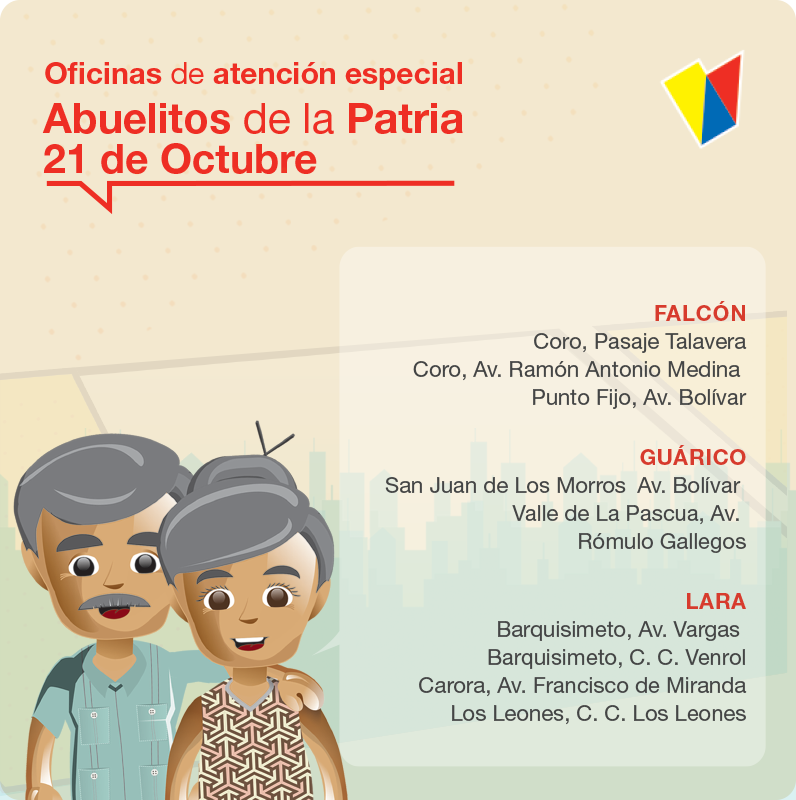 Oficinas de atención especial
Abuelitos de la Patria
21 de Octubre

FALCÓN
Coro, Pasaje Talavera
Coro, Av. Ramón Antonio Medina
Punto Fijo, Av. Bolívar

GUÁRICO
San Juan de Los Morros Av. Bolívar
Valle de La Pascua, Av.
Rómulo Gallegos

LARA
Barquisimeto, Av. Vargas
Barquisimeto, C. C. Venrol
Carora, Av. Francisco de Miranda
Los Leones, C. C. Los Leones